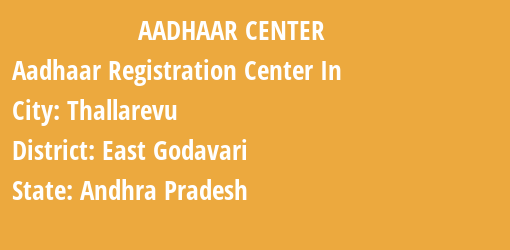 AADHAAR CENTER

Aadhaar Registration Center In

City: Thallarevu

District: East Godavari

State: Andhra Pradesh